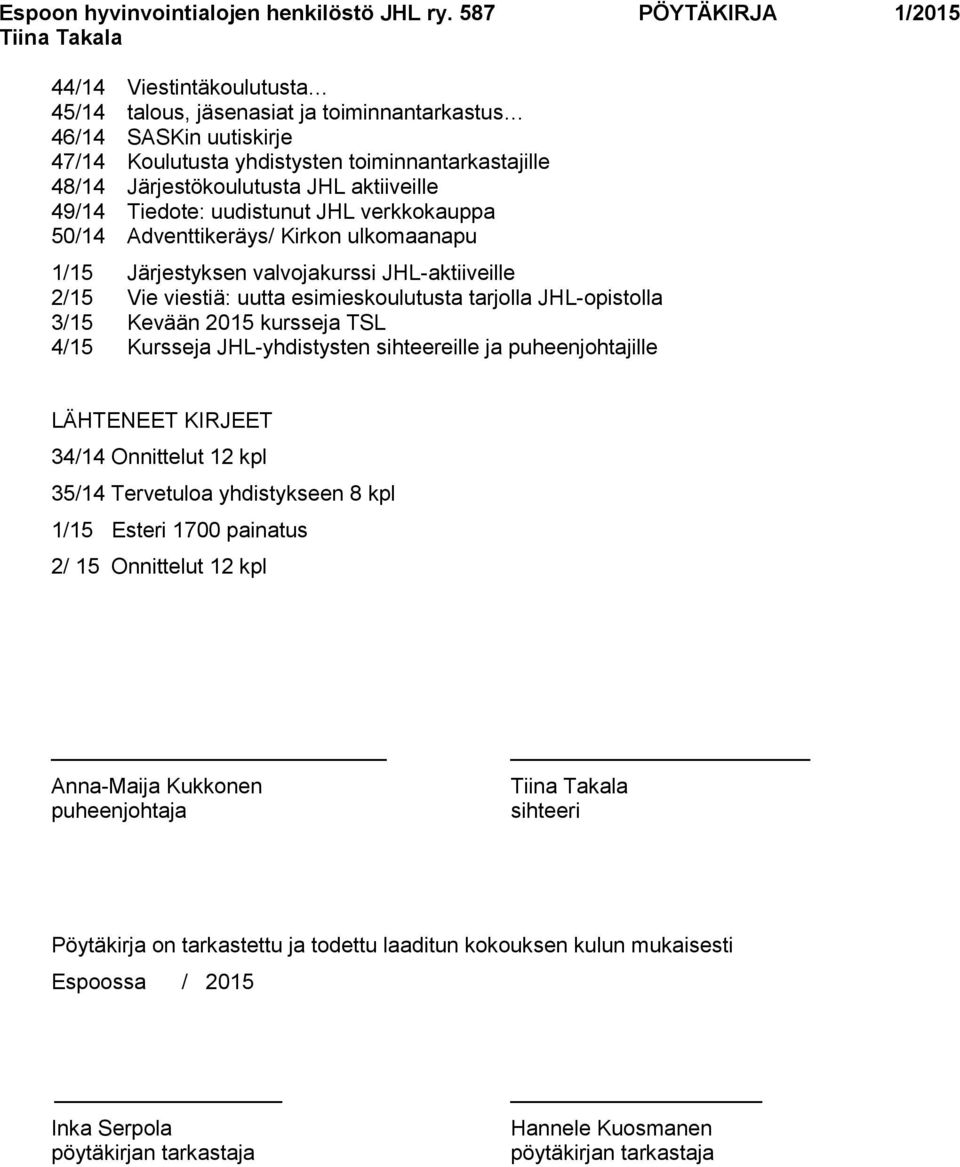 Espoon hyvinvointialojen henkilöstö JHL ry. 587 PÖYTÄKIRJA 1/2015
Tiina Takala

44/14 Viestintäkoulutusta…
45/14 talous, jäsenasiat ja toiminnantarkastus…
46/14 SASKin uutiskirje
47/14 Koulutusta yhdistysten toiminnantarkastajille
48/14 Järjestökoulutusta JHL aktiiveille
49/14 Tiedote: uudistunut JHL verkkokauppa
50/14 Adventtikeräys/ Kirkon ulkomaanapu

1/15 Järjestyksen valvojakurssi JHL-aktiiveille
2/15 Vie viestiä: uutta esimieskoulutusta tarjolla JHL-opistolla
3/15 Kevään 2015 kursseja TSL
4/15 Kursseja JHL-yhdistysten sihteereille ja puheenjohtajille

LÄHTENEET KIRJEET

34/14 Onnittelut 12 kpl

35/14 Tervetuloa yhdistykseen 8 kpl

1/15 Esteri 1700 painatus

2/ 15 Onnittelut 12 kpl

Anna-Maija Kukkonen
puheenjohtaja

Tiina Takala
sihteeri

Pöytäkirja on tarkastettu ja todettu laaditun kokouksen kulun mukaisesti

Espoossa / 2015

Inka Serpola
pöytäkirjan tarkastaja

Hannele Kuosmanen
pöytäkirjan tarkastaja